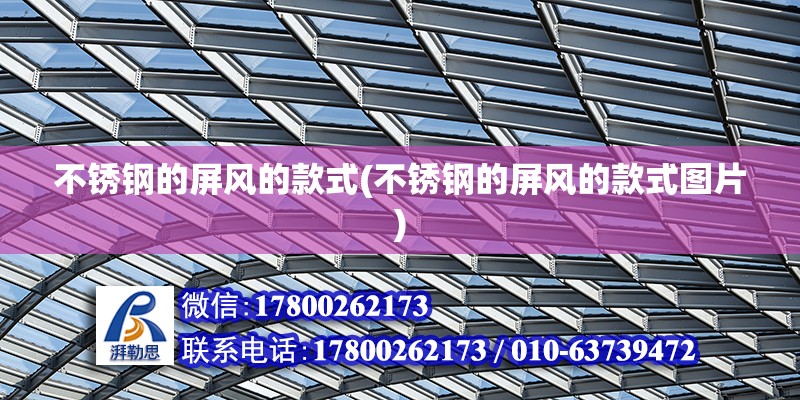 不锈钢的屏风的款式(不锈钢的屏风的款式图片)

湃勒思

微信:17800262173

联系电话:17800262173 / 010-63739472